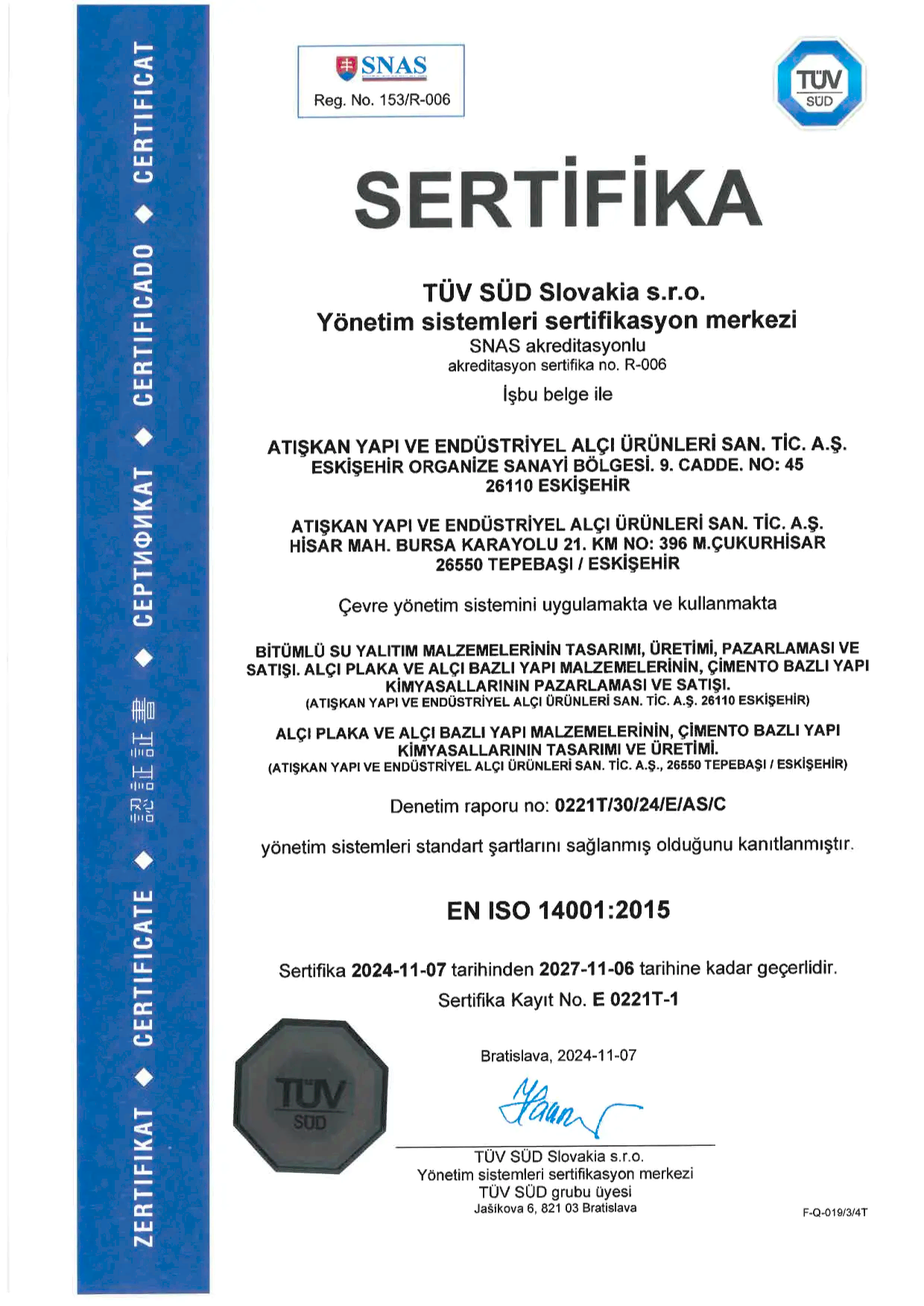 ZERTIFIKAT ◆ CERTIFICATE ◆ 認証証書 ◆ СЕРТИФИКАТ ◆ CERTIFICADO ◆ CERTIFICAT

SNAS
Reg. No. 153/R-006

TÜV SÜD

SERTİFİKA

TÜV SÜD Slovakia s.r.o.
Yönetim sistemleri sertifikasyon merkezi
SNAS akreditasyonlu
akreditasyon sertifika no. R-006

İşbu belge ile

ATIŞKAN YAPI VE ENDÜSTRİYEL ALÇI ÜRÜNLERİ SAN. TİC. A.Ş.
ESKİŞEHİR ORGANİZE SANAYİ BÖLGESİ. 9. CADDE. NO: 45
26110 ESKİŞEHİR

ATIŞKAN YAPI VE ENDÜSTRİYEL ALÇI ÜRÜNLERİ SAN. TİC. A.Ş.
HİSAR MAH. BURSA KARAYOLU 21. KM NO: 396 M.ÇUKURHİSAR
26550 TEPEBAŞI / ESKİŞEHİR

Çevre yönetim sistemini uygulamakta ve kullanmakta

BİTÜMLÜ SU YALITIM MALZEMELERİNİN TASARIMI, ÜRETİMİ, PAZARLAMASI VE SATIŞI. ALÇI PLAKA VE ALÇI BAZLI YAPI MALZEMELERİNİN, ÇİMENTO BAZLI YAPI KİMYASALLARININ PAZARLAMASI VE SATIŞI.
(ATIŞKAN YAPI VE ENDÜSTRİYEL ALÇI ÜRÜNLERİ SAN. TİC. A.Ş. 26110 ESKİŞEHİR)

ALÇI PLAKA VE ALÇI BAZLI YAPI MALZEMELERİNİN, ÇİMENTO BAZLI YAPI KİMYASALLARININ TASARIMI VE ÜRETİMİ.
(ATIŞKAN YAPI VE ENDÜSTRİYEL ALÇI ÜRÜNLERİ SAN. TİC. A.Ş., 26550 TEPEBAŞI / ESKİŞEHİR)

Denetim raporu no: 0221T/30/24/E/AS/C

yönetim sistemleri standart şartlarını sağlanmış olduğunu kanıtlanmıştır.

EN ISO 14001:2015

Sertifika 2024-11-07 tarihinden 2027-11-06 tarihine kadar geçerlidir.
Sertifika Kayıt No. E 0221T-1

TÜV SÜD

Bratislava, 2024-11-07

TÜV SÜD Slovakia s.r.o.
Yönetim sistemleri sertifikasyon merkezi
TÜV SÜD grubu üyesi
Jašíkova 6, 821 03 Bratislava

F-Q-019/3/4T